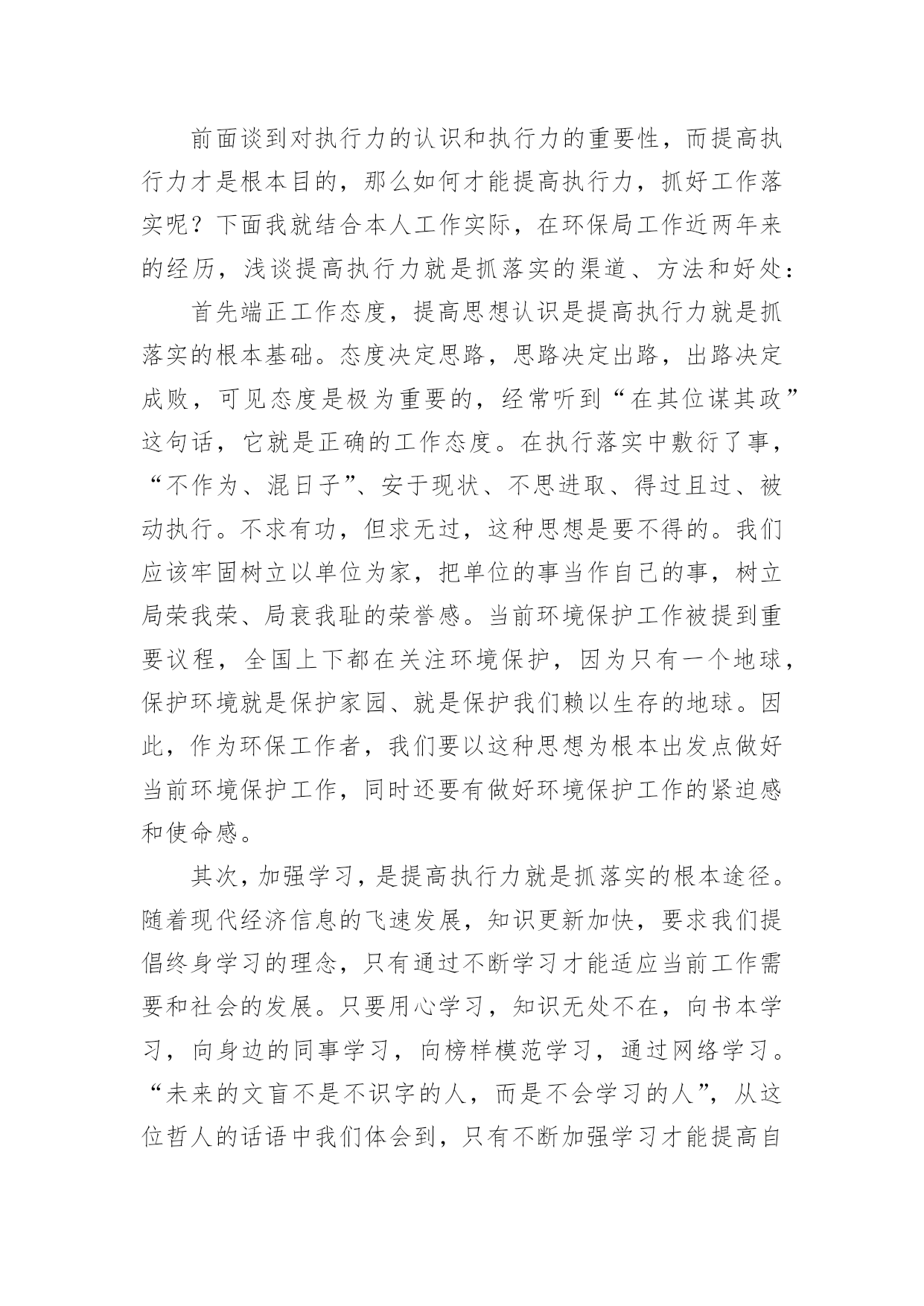 前面谈到对执行力的认识和执行力的重要性，而提高执行力才是根本目的，那么如何才能提高执行力，抓好工作落实呢？下面我就结合本人工作实际，在环保局工作近两年来的经历，浅谈提高执行力就是抓落实的渠道、方法和好处：

首先端正工作态度，提高思想认识是提高执行力就是抓落实的根本基础。态度决定思路，思路决定出路，出路决定成败，可见态度是极为重要的，经常听到“在其位谋其政”这句话，它就是正确的工作态度。在执行落实中敷衍了事，“不作为、混日子”、安于现状、不思进取、得过且过、被动执行。不求有功，但求无过，这种思想是要不得的。我们应该牢固树立以单位为家，把单位的事当作自己的事，树立局荣我荣、局衰我耻的荣誉感。当前环境保护工作被提到重要议程，全国上下都在关注环境保护，因为只有一个地球，保护环境就是保护家园、就是保护我们赖以生存的地球。因此，作为环保工作者，我们要以这种思想为根本出发点做好当前环境保护工作，同时还要有做好环境保护工作的紧迫感和使命感。

其次，加强学习，是提高执行力就是抓落实的根本途径。随着现代经济信息的飞速发展，知识更新加快，要求我们提倡终身学习的理念，只有通过不断学习才能适应当前工作需要和社会的发展。只要用心学习，知识无处不在，向书本学习，向身边的同事学习，向榜样模范学习，通过网络学习。“未来的文盲不是不识字的人，而是不会学习的人”，从这位哲人的话语中我们体会到，只有不断加强学习才能提高自